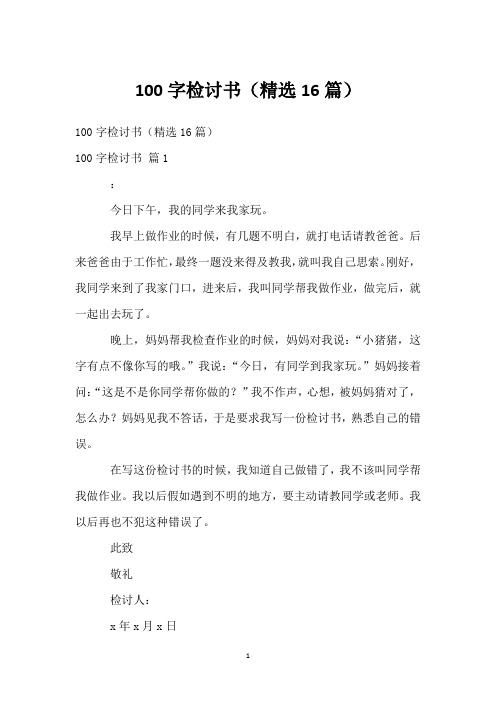 100 字检讨书（精选 16 篇）

100 字检讨书（精选 16 篇）

100 字检讨书 篇 1

：

今日下午，我的同学来我家玩。

我早上做作业的时候，有几题不明白，就打电话请教爸爸。后来爸爸由于工作忙，最终一题没来得及教我，就叫我自己思索。刚好，我同学来到了我家门口，进来后，我叫同学帮我做作业，做完后，就一起出去玩了。

晚上，妈妈帮我检查作业的时候，妈妈对我说：“小猪猪，这字有点不像你写的哦。”我说：“今日，有同学到我家玩。”妈妈接着问：“这是不是你同学帮你做的？”我不作声，心想，被妈妈猜对了，怎么办？妈妈见我不答话，于是要求我写一份检讨书，熟悉自己的错误。

在写这份检讨书的时候，我知道自己做错了，我不该叫同学帮我做作业。我以后假如遇到不明的地方，要主动请教同学或老师。我以后再也不犯这种错误了。

此致

敬礼

检讨人：

x 年 x 月 x 日

1